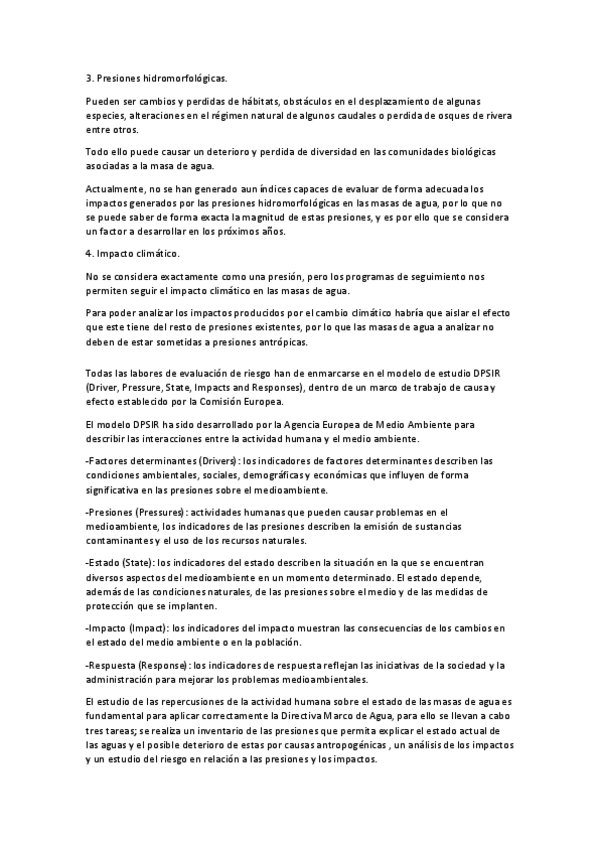 3. Presiones hidromorfológicas.

Pueden ser cambios y perdidas de hábitats, obstáculos en el desplazamiento de algunas especies, alteraciones en el régimen natural de algunos caudales o perdida de osques de rivera entre otros.

Todo ello puede causar un deterioro y perdida de diversidad en las comunidades biológicas asociadas a la masa de agua.

Actualmente, no se han generado aun índices capaces de evaluar de forma adecuada los impactos generados por las presiones hidromorfológicas en las masas de agua, por lo que no se puede saber de forma exacta la magnitud de estas presiones, y es por ello que se considera un factor a desarrollar en los próximos años.

4. Impacto climático.

No se considera exactamente como una presión, pero los programas de seguimiento nos permiten seguir el impacto climático en las masas de agua.

Para poder analizar los impactos producidos por el cambio climático habría que aislar el efecto que este tiene del resto de presiones existentes, por lo que las masas de agua a analizar no deben de estar sometidas a presiones antrópicas.

Todas las labores de evaluación de riesgo han de enmarcarse en el modelo de estudio DPSIR (Driver, Pressure, State, Impacts and Responses), dentro de un marco de trabajo de causa y efecto establecido por la Comisión Europea.

El modelo DPSIR ha sido desarrollado por la Agencia Europea de Medio Ambiente para describir las interacciones entre la actividad humana y el medio ambiente.

-Factores determinantes (Drivers): los indicadores de factores determinantes describen las condiciones ambientales, sociales, demográficas y económicas que influyen de forma significativa en las presiones sobre el medioambiente.

-Presiones (Pressures): actividades humanas que pueden causar problemas en el medioambiente, los indicadores de las presiones describen la emisión de sustancias contaminantes y el uso de los recursos naturales.

-Estado (State): los indicadores del estado describen la situación en la que se encuentran diversos aspectos del medioambiente en un momento determinado. El estado depende, además de las condiciones naturales, de las presiones sobre el medio y de las medidas de protección que se implanten.

-Impacto (Impact): los indicadores del impacto muestran las consecuencias de los cambios en el estado del medio ambiente o en la población.

-Respuesta (Response): los indicadores de respuesta reflejan las iniciativas de la sociedad y la administración para mejorar los problemas medioambientales.

El estudio de las repercusiones de la actividad humana sobre el estado de las masas de agua es fundamental para aplicar correctamente la Directiva Marco de Agua, para ello se llevan a cabo tres tareas; se realiza un inventario de las presiones que permita explicar el estado actual de las aguas y el posible deterioro de estas por causas antropogénicas , un análisis de los impactos y un estudio del riesgo en relación a las presiones y los impactos.